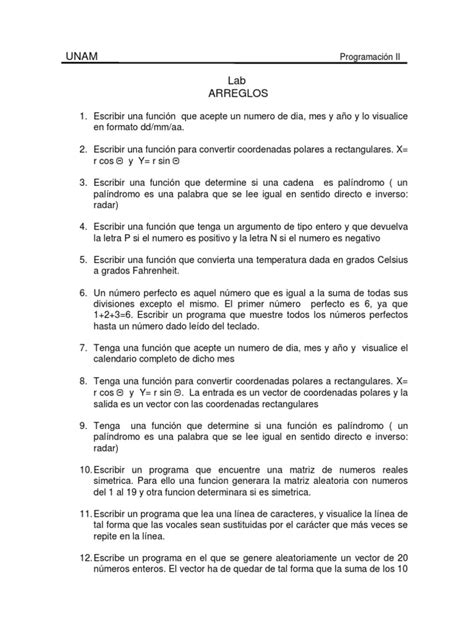 UNAM Programación II

Lab
ARREGLOS

1. Escribir una función que acepte un numero de dia, mes y año y lo visualice en formato dd/mm/aa.

2. Escribir una función para convertir coordenadas polares a rectangulares. X= r cos Θ y Y= r sin Θ

3. Escribir una función que determine si una cadena es palíndromo ( un palíndromo es una palabra que se lee igual en sentido directo e inverso: radar)

4. Escribir una función que tenga un argumento de tipo entero y que devuelva la letra P si el numero es positivo y la letra N si el numero es negativo

5. Escribir una función que convierta una temperatura dada en grados Celsius a grados Fahrenheit.

6. Un número perfecto es aquel número que es igual a la suma de todas sus divisiones excepto el mismo. El primer número perfecto es 6, ya que 1+2+3=6. Escribir un programa que muestre todos los números perfectos hasta un número dado leído del teclado.

7. Tenga una función que acepte un numero de dia, mes y año y visualice el calendario completo de dicho mes

8. Tenga una función para convertir coordenadas polares a rectangulares. X= r cos Θ y Y= r sin Θ. La entrada es un vector de coordenadas polares y la salida es un vector con las coordenadas rectangulares

9. Tenga una función que determine si una función es palíndromo ( un palíndromo es una palabra que se lee igual en sentido directo e inverso: radar)

10. Escribir un programa que encuentre una matriz de numeros reales simetrica. Para ello una funcion generara la matriz aleatoria con numeros del 1 al 19 y otra funcion determinara si es simetrica.

11. Escribir un programa que lea una línea de caracteres, y visualice la línea de tal forma que las vocales sean sustituidas por el carácter que más veces se repite en la línea.

12. Escribe un programa en el que se genere aleatoriamente un vector de 20 números enteros. El vector ha de quedar de tal forma que la suma de los 10